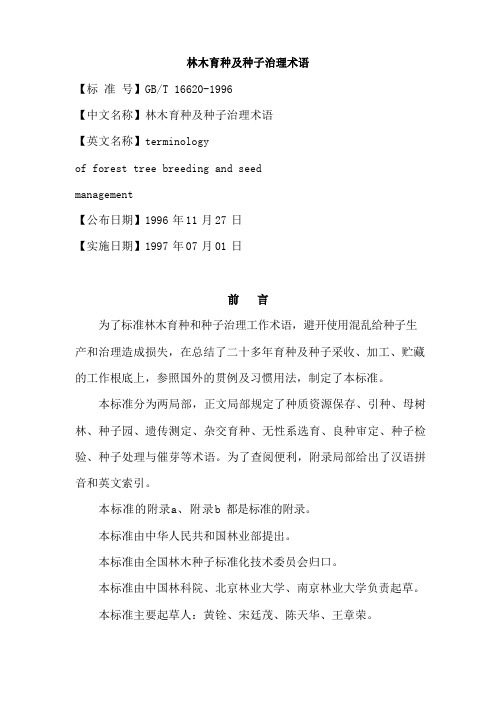 林木育种及种子治理术语

【标 准 号】GB/T 16620-1996

【中文名称】林木育种及种子治理术语

【英文名称】terminology of forest tree breeding and seed management

【公布日期】1996 年 11 月 27 日

【实施日期】1997 年 07 月 01 日

前 言

为了标准林木育种和种子治理工作术语，避开使用混乱给种子生产和治理造成损失，在总结了二十多年育种及种子采收、加工、贮藏的工作根底上，参照国外的贯例及习惯用法，制定了本标准。

本标准分为两局部，正文局部规定了种质资源保存、引种、母树林、种子园、遗传测定、杂交育种、无性系选育、良种审定、种子检验、种子处理与催芽等术语。为了查阅便利，附录局部给出了汉语拼音和英文索引。

本标准的附录a、附录b 都是标准的附录。

本标准由中华人民共和国林业部提出。

本标准由全国林木种子标准化技术委员会归口。

本标准由中国林科院、北京林业大学、南京林业大学负责起草。

本标准主要起草人：黄铨、宋廷茂、陈天华、王章荣。